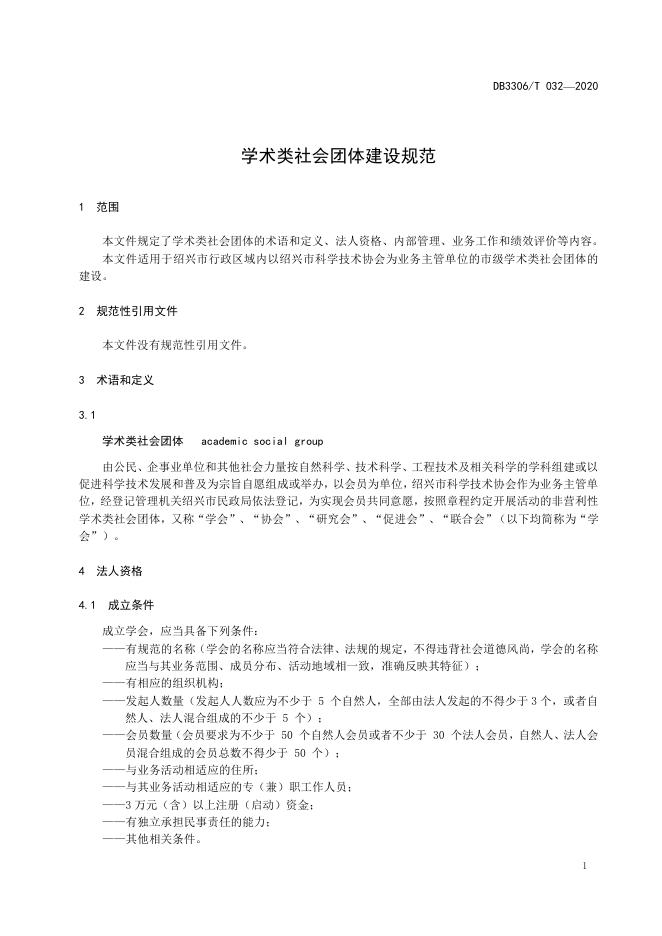 DB3306/T 032—2020

学术类社会团体建设规范

1 范围

本文件规定了学术类社会团体的术语和定义、法人资格、内部管理、业务工作和绩效评价等内容。

本文件适用于绍兴市行政区域内以绍兴市科学技术协会为业务主管单位的市级学术类社会团体的建设。

2 规范性引用文件

本文件没有规范性引用文件。

3 术语和定义

3.1

学术类社会团体 academic social group

由公民、企事业单位和其他社会力量按自然科学、技术科学、工程技术及相关科学的学科组建或以促进科学技术发展和普及为宗旨自愿组成或举办，以会员为单位，绍兴市科学技术协会作为业务主管单位，经登记管理机关绍兴市民政局依法登记，为实现会员共同意愿，按照章程约定开展活动的非营利性学术类社会团体，又称“学会”、“协会”、“研究会”、“促进会”、“联合会”（以下均简称为“学会”）。

4 法人资格

4.1 成立条件

成立学会，应当具备下列条件：

——有规范的名称（学会的名称应当符合法律、法规的规定，不得违背社会道德风尚，学会的名称应当与其业务范围、成员分布、活动地域相一致，准确反映其特征）；

——有相应的组织机构；

——发起人数量（发起人人数应为不少于 5 个自然人，全部由法人发起的不得少于 3 个，或者自然人、法人混合组成的不少于 5 个）；

——会员数量（会员要求为不少于 50 个自然人会员或者不少于 30 个法人会员，自然人、法人会员混合组成的会员总数不得少于 50 个）；

——与业务活动相适应的住所；

——与其业务活动相适应的专（兼）职工作人员；

——3 万元（含）以上注册（启动）资金；

——有独立承担民事责任的能力；

——其他相关条件。

1